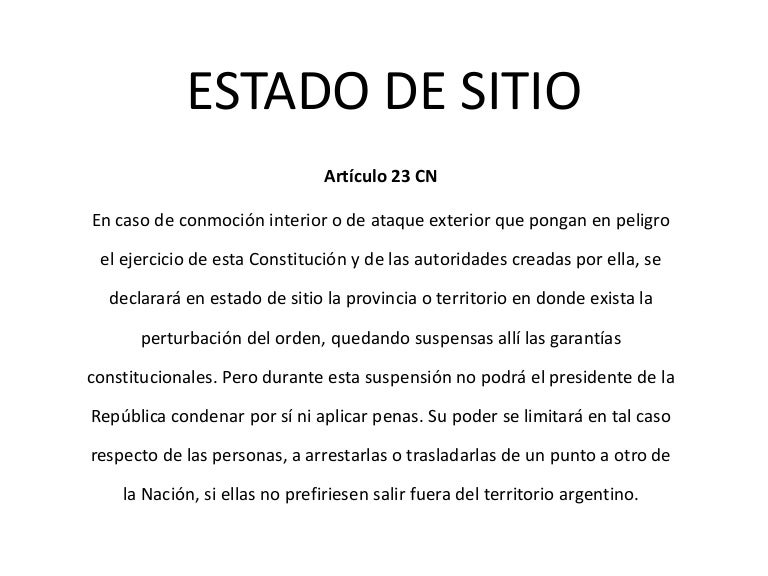 ESTADO DE SITIO

Artículo 23 CN

En caso de conmoción interior o de ataque exterior que pongan en peligro el ejercicio de esta Constitución y de las autoridades creadas por ella, se declarará en estado de sitio la provincia o territorio en donde exista la perturbación del orden, quedando suspensas allí las garantías constitucionales. Pero durante esta suspensión no podrá el presidente de la República condenar por sí ni aplicar penas. Su poder se limitará en tal caso respecto de las personas, a arrestarlas o trasladarlas de un punto a otro de la Nación, si ellas no prefiriesen salir fuera del territorio argentino.